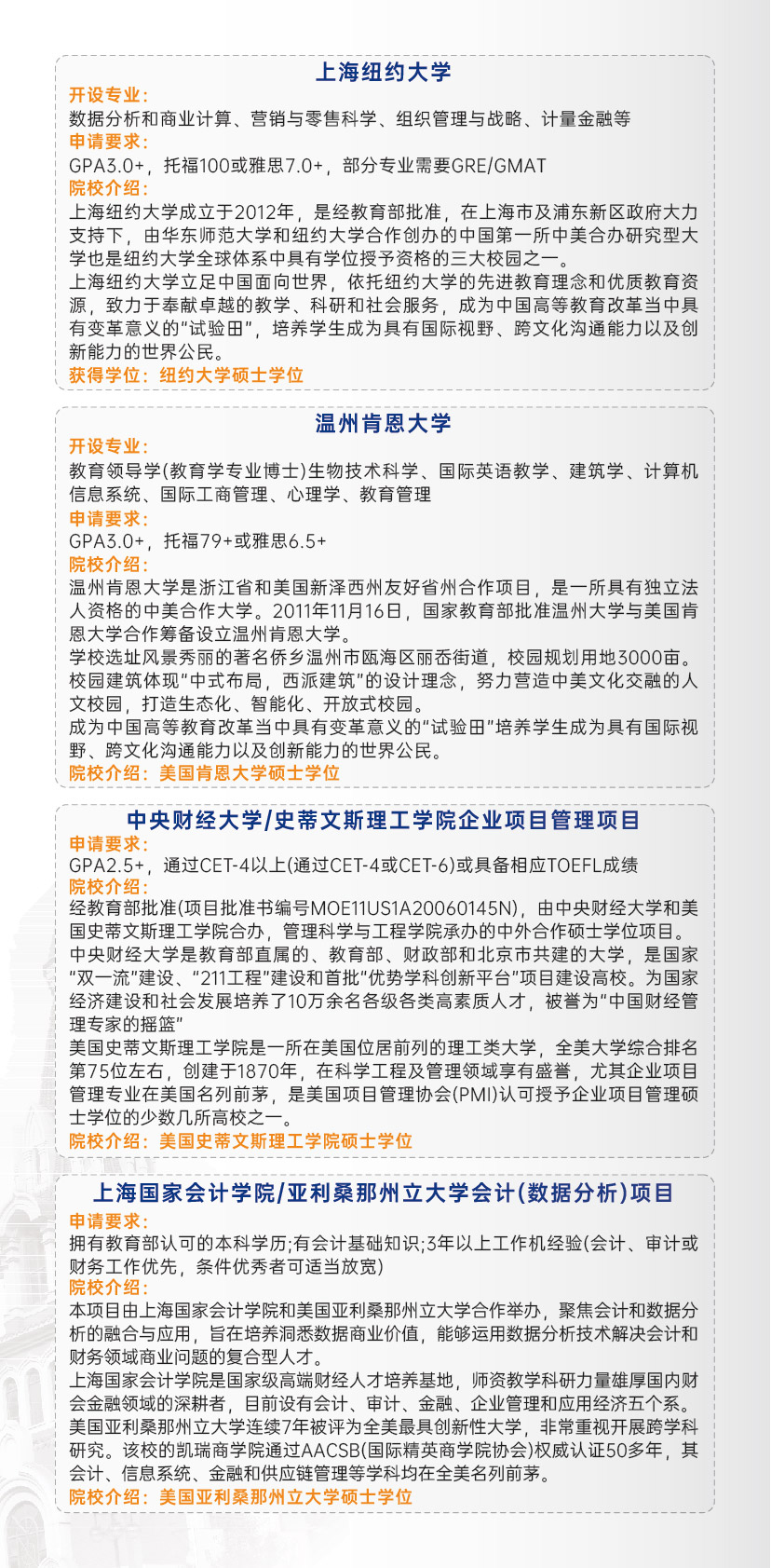 上海纽约大学

开设专业：
数据分析和商业计算、营销与零售科学、组织管理与战略、计量金融等
申请要求：
GPA3.0+，托福100或雅思7.0+，部分专业需要GRE/GMAT
院校介绍：
上海纽约大学成立于2012年，是经教育部批准，在上海市及浦东新区政府大力支持下，由华东师范大学和纽约大学合作创办的中国第一所中美合办研究型大学也是纽约大学全球体系中具有学位授予资格的三大校园之一。
上海纽约大学立足中国面向世界，依托纽约大学的先进教育理念和优质教育资源，致力于奉献卓越的教学、科研和社会服务，成为中国高等教育改革当中具有变革意义的“试验田”，培养学生成为具有国际视野、跨文化沟通能力以及创新能力的世界公民。
获得学位：纽约大学硕士学位

温州肯恩大学

开设专业：
教育领导学(教育学专业博士)生物技术科学、国际英语教学、建筑学、计算机信息系统、国际工商管理、心理学、教育管理
申请要求：
GPA3.0+，托福79+或雅思6.5+
院校介绍：
温州肯恩大学是浙江省和美国新泽西州友好省州合作项目，是一所具有独立法人资格的中美合作大学。2011年11月16日，国家教育部批准温州大学与美国肯恩大学合作筹备设立温州肯恩大学。
学校选址风景秀丽的著名侨乡温州市瓯海区丽岙街道，校园规划用地3000亩。校园建筑体现“中式布局，西派建筑”的设计理念，努力营造中美文化交融的人文校园，打造生态化、智能化、开放式校园。
成为中国高等教育改革当中具有变革意义的“试验田”培养学生成为具有国际视野、跨文化沟通能力以及创新能力的世界公民。
院校介绍：美国肯恩大学硕士学位

中央财经大学/史蒂文斯理工学院企业项目管理项目

申请要求：
GPA2.5+，通过CET-4以上(通过CET-4或CET-6)或具备相应TOEFL成绩
院校介绍：
经教育部批准(项目批准书编号MOE11US1A20060145N)，由中央财经大学和美国史蒂文斯理工学院合办，管理科学与工程学院承办的中外合作硕士学位项目。
中央财经大学是教育部直属的、教育部、财政部和北京市共建的大学，是国家“双一流”建设、“211工程”建设和首批“优势学科创新平台”项目建设高校。为国家经济建设和社会发展培养了10万余名各级各类高素质人才，被誉为“中国财经管理专家的摇篮”
美国史蒂文斯理工学院是一所在美国位居前列的理工类大学，全美大学综合排名第75位左右，创建于1870年，在科学工程及管理领域享有盛誉，尤其企业项目管理专业在美国名列前茅，是美国项目管理协会(PMI)认可授予企业项目管理硕士学位的少数几所高校之一。
院校介绍：美国史蒂文斯理工学院硕士学位

上海国家会计学院/亚利桑那州立大学会计(数据分析)项目

申请要求：
拥有教育部认可的本科学历;有会计基础知识;3年以上工作机经验(会计、审计或财务工作优先，条件优秀者可适当放宽)
院校介绍：
本项目由上海国家会计学院和美国亚利桑那州立大学合作举办，聚焦会计和数据分析的融合与应用，旨在培养洞悉数据商业价值，能够运用数据分析技术解决会计和财务领域商业问题的复合型人才。
上海国家会计学院是国家级高端财经人才培养基地，师资教学科研力量雄厚国内财会金融领域的深耕者，目前设有会计、审计、金融、企业管理和应用经济五个系。
美国亚利桑那州立大学连续7年被评为全美最具创新性大学，非常重视开展跨学科研究。该校的凯瑞商学院通过AACSB(国际精英商学院协会)权威认证50多年，其会计、信息系统、金融和供应链管理等学科均在全美名列前茅。
院校介绍：美国亚利桑那州立大学硕士学位